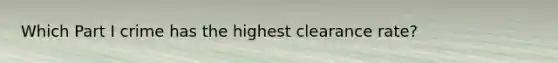 Which Part I crime has the highest clearance rate?